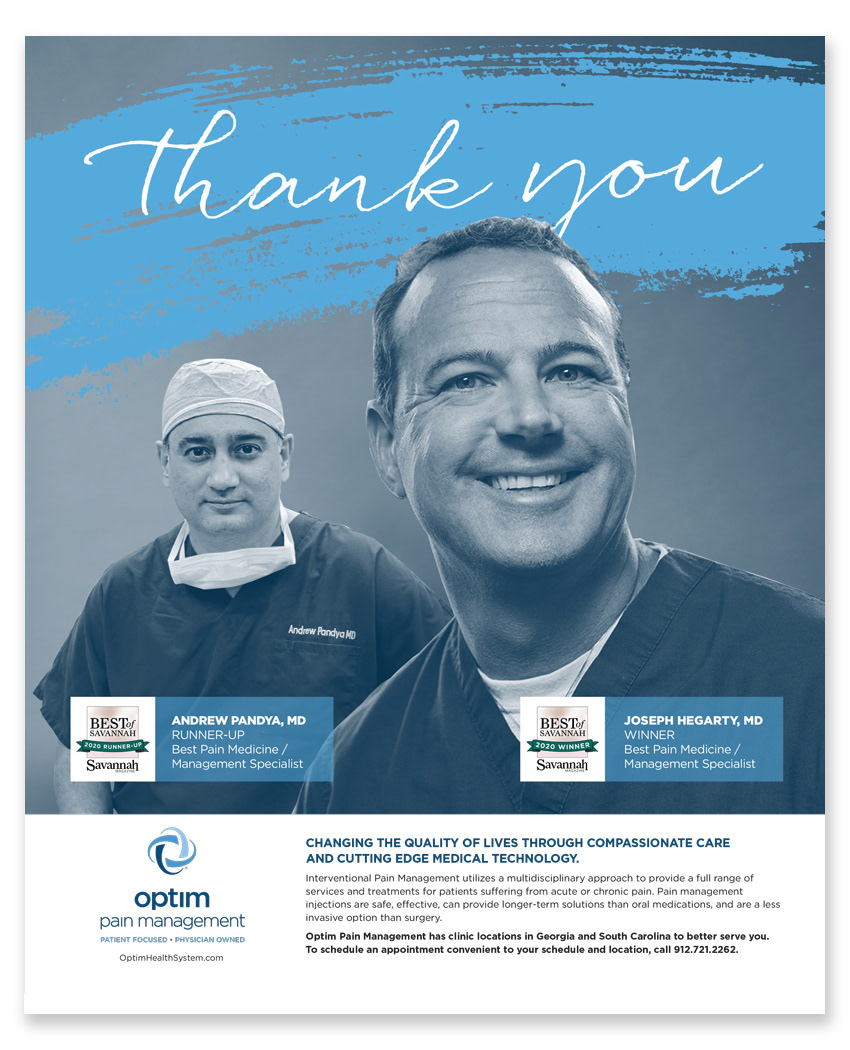 Thank you

Andrew Pandya MD

BEST of SAVANNAH
2020 RUNNER-UP
Savannah MAGAZINE

ANDREW PANDYA, MD
RUNNER-UP
Best Pain Medicine / Management Specialist

BEST of SAVANNAH
2020 WINNER
Savannah MAGAZINE

JOSEPH HEGARTY, MD
WINNER
Best Pain Medicine / Management Specialist

optim
pain management
PATIENT FOCUSED • PHYSICIAN OWNED
OptimHealthSystem.com

CHANGING THE QUALITY OF LIVES THROUGH COMPASSIONATE CARE AND CUTTING EDGE MEDICAL TECHNOLOGY.

Interventional Pain Management utilizes a multidisciplinary approach to provide a full range of services and treatments for patients suffering from acute or chronic pain. Pain management injections are safe, effective, can provide longer-term solutions than oral medications, and are a less invasive option than surgery.

Optim Pain Management has clinic locations in Georgia and South Carolina to better serve you. To schedule an appointment convenient to your schedule and location, call 912.721.2262.